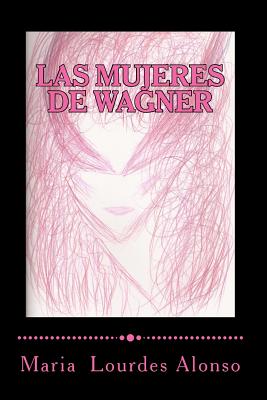 LAS MUJERES DE WAGNER

Maria Lourdes Alonso